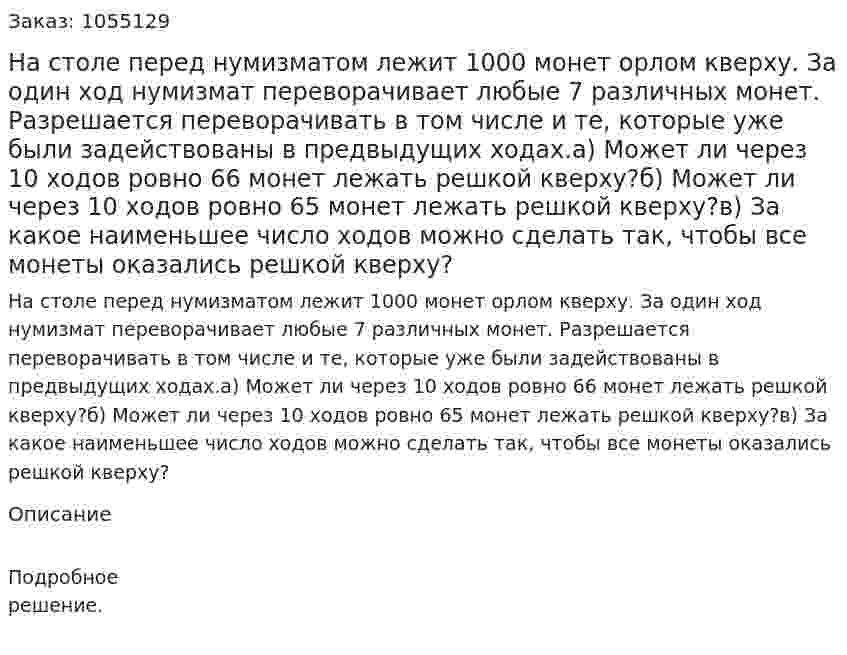 Заказ: 1055129

На столе перед нумизматом лежит 1000 монет орлом кверху. За один ход нумизмат переворачивает любые 7 различных монет. Разрешается переворачивать в том числе и те, которые уже были задействованы в предвыдущих ходах.а) Может ли через 10 ходов ровно 66 монет лежать решкой кверху?б) Может ли через 10 ходов ровно 65 монет лежать решкой кверху?в) За какое наименьшее число ходов можно сделать так, чтобы все монеты оказались решкой кверху?

На столе перед нумизматом лежит 1000 монет орлом кверху. За один ход нумизмат переворачивает любые 7 различных монет. Разрешается переворачивать в том числе и те, которые уже были задействованы в предвыдущих ходах.а) Может ли через 10 ходов ровно 66 монет лежать решкой кверху?б) Может ли через 10 ходов ровно 65 монет лежать решкой кверху?в) За какое наименьшее число ходов можно сделать так, чтобы все монеты оказались решкой кверху?

Описание

Подробное решение.